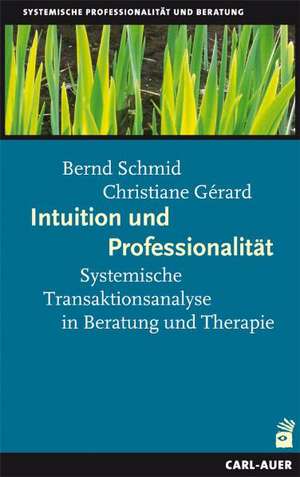 SYSTEMISCHE PROFESSIONALITÄT UND BERATUNG

Bernd Schmid
Christiane Gérard

Intuition und Professionalität

Systemische Transaktionsanalyse in Beratung und Therapie

CARL-AUER